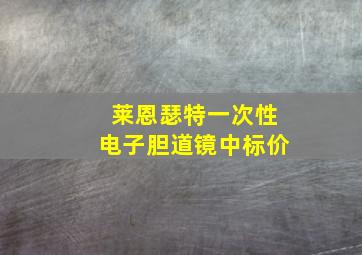 莱恩瑟特一次性
电子胆道镜中标价